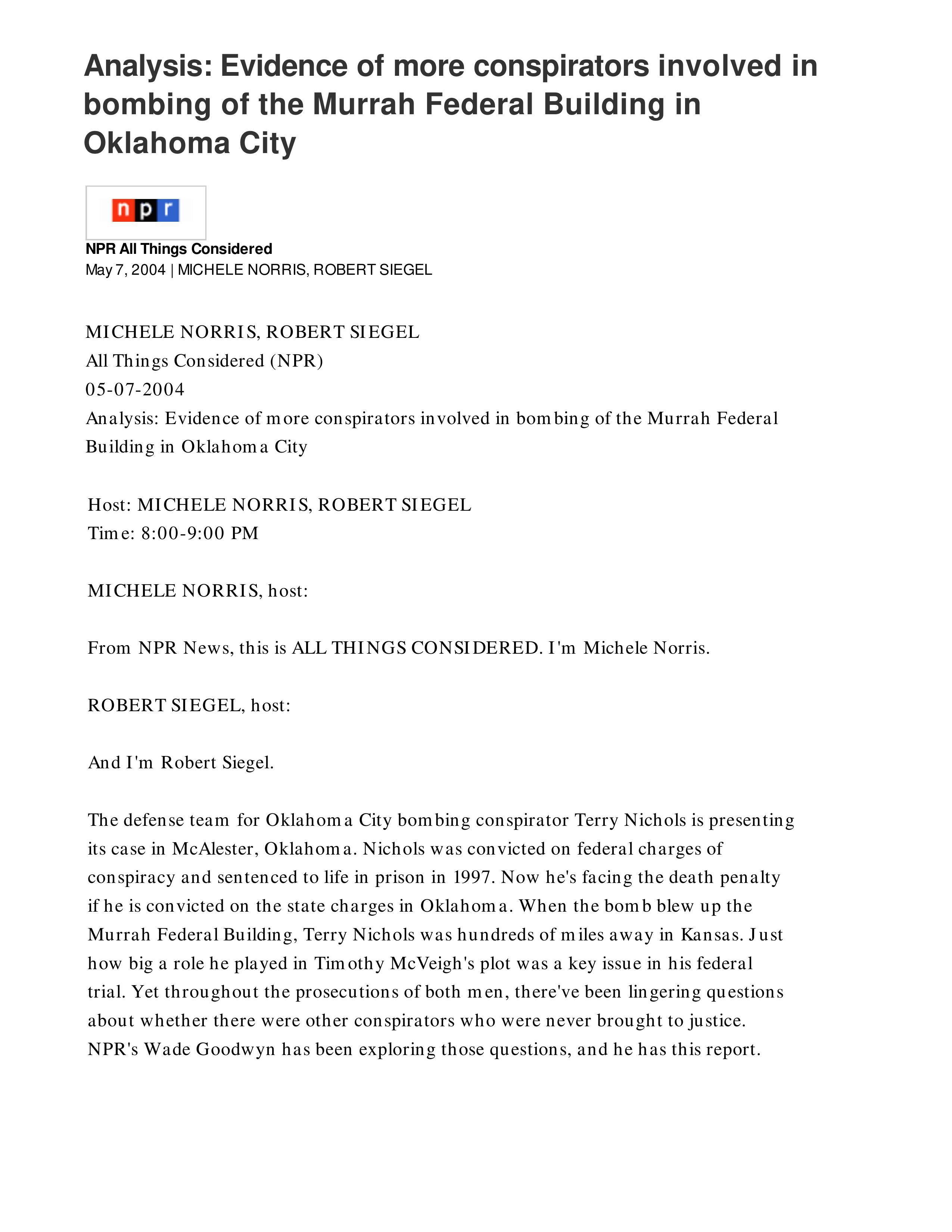 Analysis: Evidence of more conspirators involved in bombing of the Murrah Federal Building in Oklahoma City

npr

NPR All Things Considered
May 7, 2004 | MICHELE NORRIS, ROBERT SIEGEL

MICHELE NORRIS, ROBERT SIEGEL
All Things Considered (NPR)
05-07-2004
Analysis: Evidence of more conspirators involved in bombing of the Murrah Federal Building in Oklahoma City

Host: MICHELE NORRIS, ROBERT SIEGEL
Time: 8:00-9:00 PM

MICHELE NORRIS, host:

From NPR News, this is ALL THINGS CONSIDERED. I'm Michele Norris.

ROBERT SIEGEL, host:

And I'm Robert Siegel.

The defense team for Oklahoma City bombing conspirator Terry Nichols is presenting its case in McAlester, Oklahoma. Nichols was convicted on federal charges of conspiracy and sentenced to life in prison in 1997. Now he's facing the death penalty if he is convicted on the state charges in Oklahoma. When the bomb blew up the Murrah Federal Building, Terry Nichols was hundreds of miles away in Kansas. Just how big a role he played in Timothy McVeigh's plot was a key issue in his federal trial. Yet throughout the prosecutions of both men, there've been lingering questions about whether there were other conspirators who were never brought to justice. NPR's Wade Goodwyn has been exploring those questions, and he has this report.